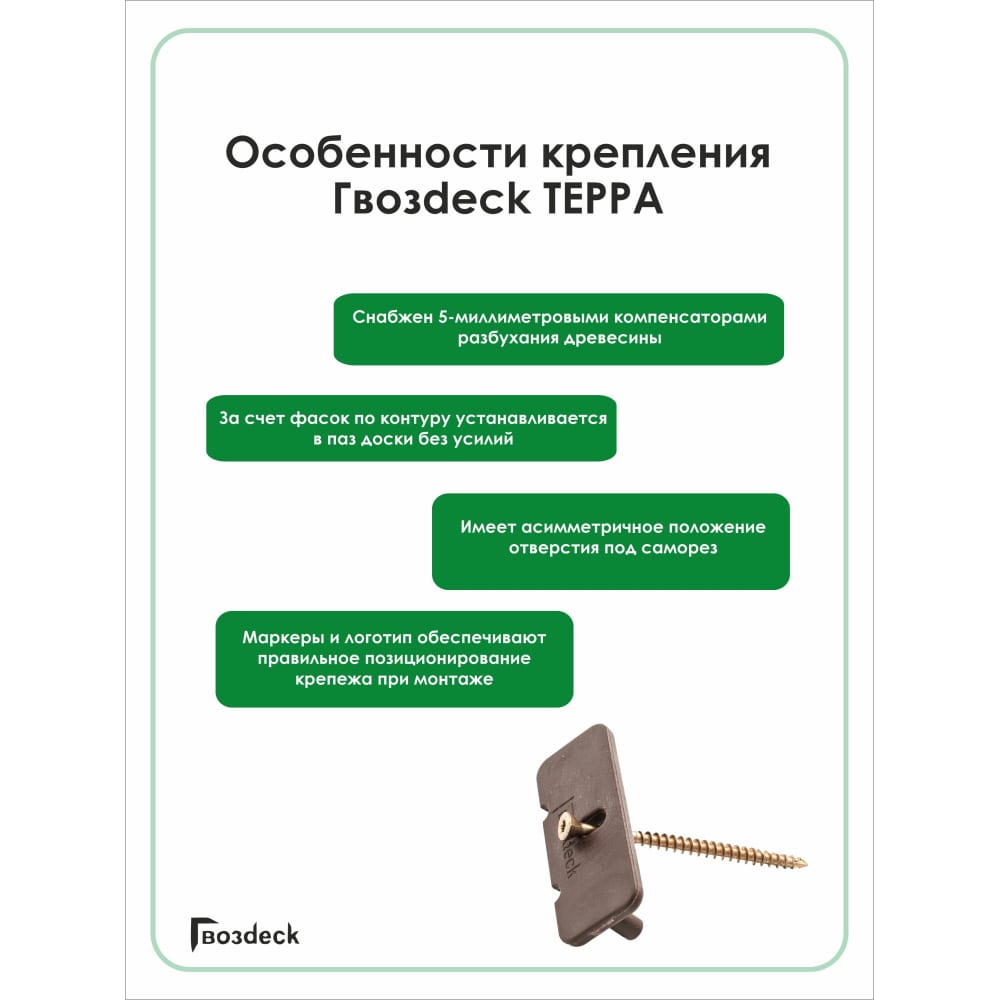 Особенности крепления Гвозdeck ТЕРРА

Снабжен 5-миллиметровыми компенсаторами разбухания древесины

За счет фасок по контуру устанавливается в паз доски без усилий

Имеет асимметричное положение отверстия под саморез

Маркеры и логотип обеспечивают правильное позиционирование крепежа при монтаже

deck

Гвозdeck